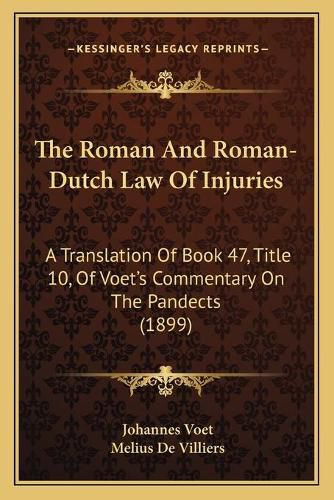 —KESSINGER'S LEGACY REPRINTS—

The Roman And Roman-Dutch Law Of Injuries

A Translation Of Book 47, Title 10, Of Voet's Commentary On The Pandects (1899)

Johannes Voet
Melius De Villiers